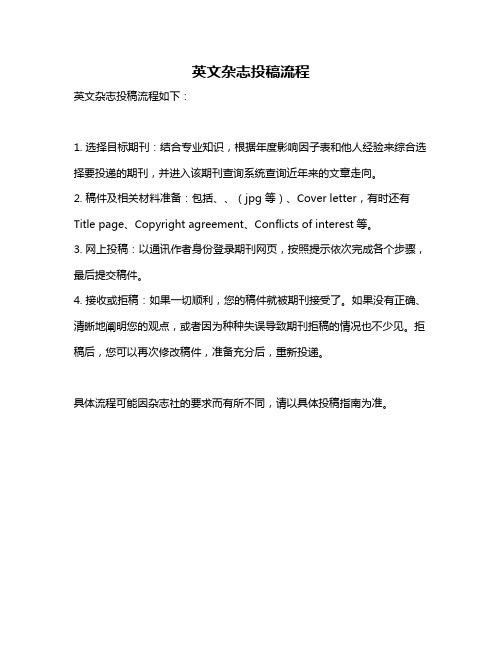 英文杂志投稿流程

英文杂志投稿流程如下：

1. 选择目标期刊：结合专业知识，根据年度影响因子表和他人经验来综合选择要投递的期刊，并进入该期刊查询系统查询近年来的文章走向。

2. 稿件及相关材料准备：包括、、（jpg 等）、Cover letter，有时还有 Title page、Copyright agreement、Conflicts of interest 等。

3. 网上投稿：以通讯作者身份登录期刊网页，按照提示依次完成各个步骤，最后提交稿件。

4. 接收或拒稿：如果一切顺利，您的稿件就被期刊接受了。如果没有正确、清晰地阐明您的观点，或者因为种种失误导致期刊拒稿的情况也不少见。拒稿后，您可以再次修改稿件，准备充分后，重新投递。

具体流程可能因杂志社的要求而有所不同，请以具体投稿指南为准。